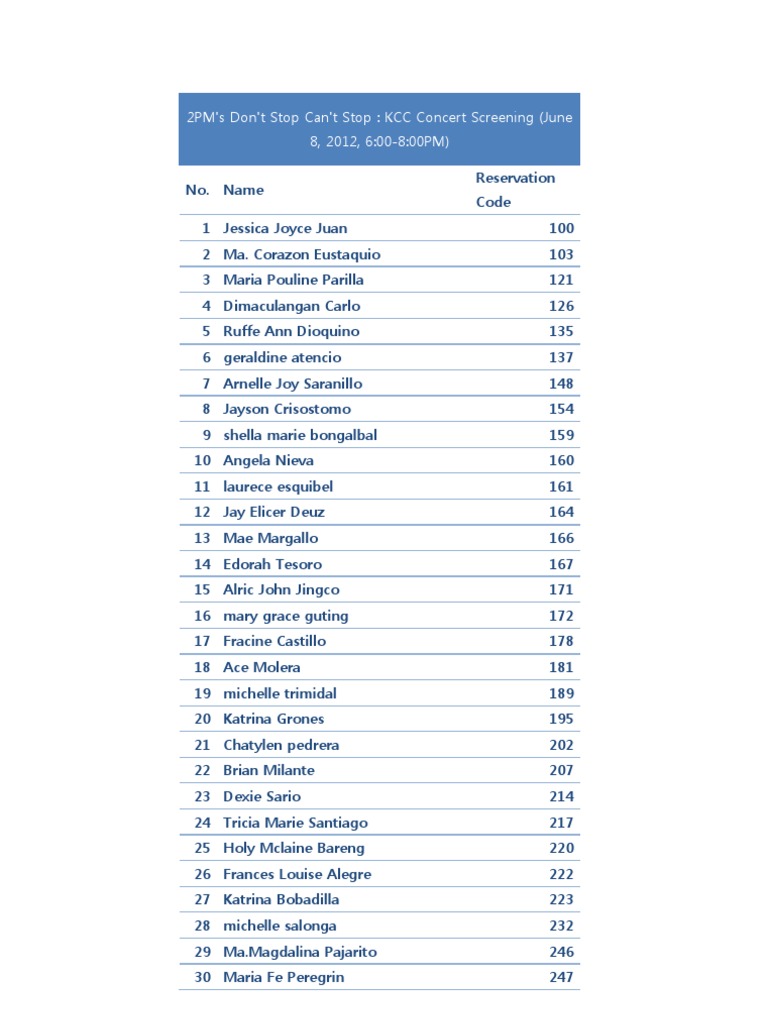 2PM's Don't Stop Can't Stop : KCC Concert Screening (June 8, 2012, 6:00-8:00PM)

| No. | Name | Reservation Code |
|---|---|---|
| 1 | Jessica Joyce Juan | 100 |
| 2 | Ma. Corazon Eustaquio | 103 |
| 3 | Maria Pouline Parilla | 121 |
| 4 | Dimaculangan Carlo | 126 |
| 5 | Ruffe Ann Dioquino | 135 |
| 6 | geraldine atencio | 137 |
| 7 | Arnelle Joy Saranillo | 148 |
| 8 | Jayson Crisostomo | 154 |
| 9 | shella marie bongalbal | 159 |
| 10 | Angela Nieva | 160 |
| 11 | laurece esquibel | 161 |
| 12 | Jay Elicer Deuz | 164 |
| 13 | Mae Margallo | 166 |
| 14 | Edorah Tesoro | 167 |
| 15 | Alric John Jingco | 171 |
| 16 | mary grace guting | 172 |
| 17 | Fracine Castillo | 178 |
| 18 | Ace Molera | 181 |
| 19 | michelle trimidal | 189 |
| 20 | Katrina Grones | 195 |
| 21 | Chatylen pedrera | 202 |
| 22 | Brian Milante | 207 |
| 23 | Dexie Sario | 214 |
| 24 | Tricia Marie Santiago | 217 |
| 25 | Holy Mclaine Bareng | 220 |
| 26 | Frances Louise Alegre | 222 |
| 27 | Katrina Bobadilla | 223 |
| 28 | michelle salonga | 232 |
| 29 | Ma.Magdalina Pajarito | 246 |
| 30 | Maria Fe Peregrin | 247 |